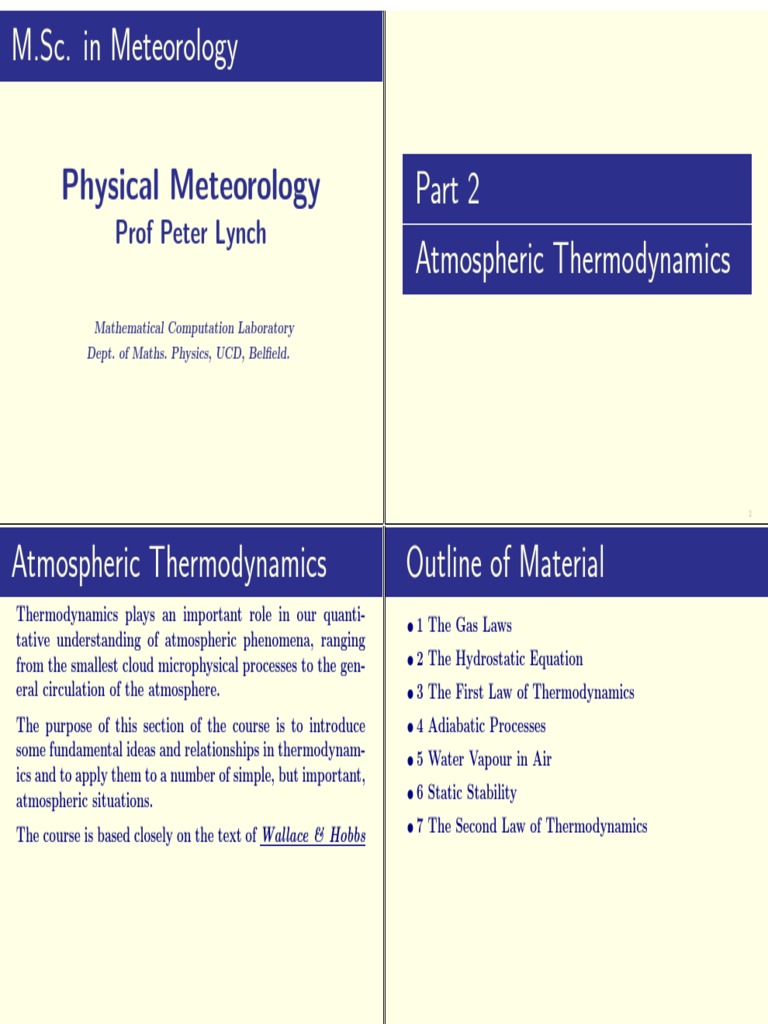 M.Sc. in Meteorology

Physical Meteorology
Prof Peter Lynch

Mathematical Computation Laboratory
Dept. of Maths. Physics, UCD, Belfield.

Part 2

Atmospheric Thermodynamics

2

Atmospheric Thermodynamics

Thermodynamics plays an important role in our quantitative understanding of atmospheric phenomena, ranging from the smallest cloud microphysical processes to the general circulation of the atmosphere.

The purpose of this section of the course is to introduce some fundamental ideas and relationships in thermodynamics and to apply them to a number of simple, but important, atmospheric situations.

The course is based closely on the text of Wallace & Hobbs

Outline of Material

• 1 The Gas Laws
• 2 The Hydrostatic Equation
• 3 The First Law of Thermodynamics
• 4 Adiabatic Processes
• 5 Water Vapour in Air
• 6 Static Stability
• 7 The Second Law of Thermodynamics